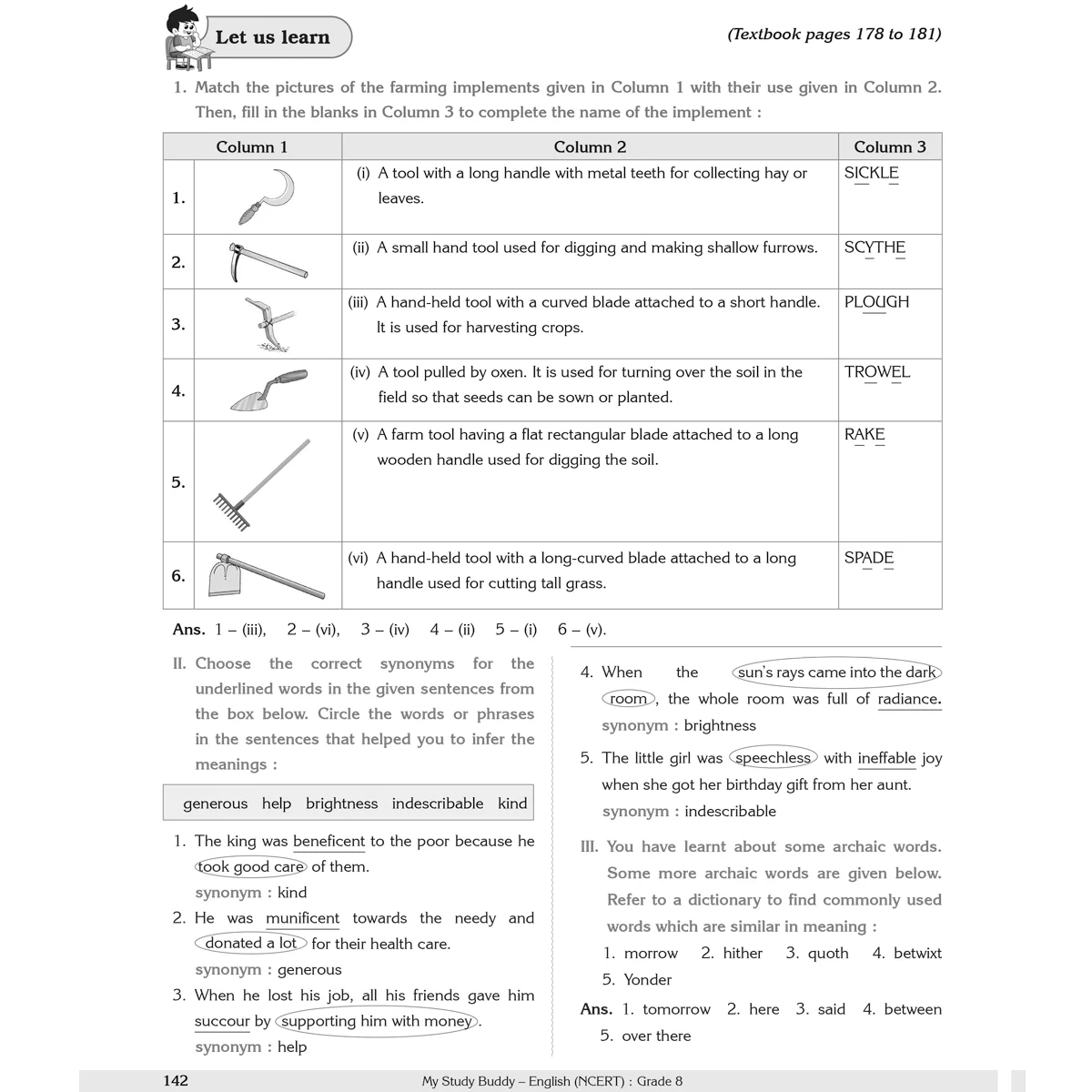 Let us learn

(Textbook pages 178 to 181)

1. Match the pictures of the farming implements given in Column 1 with their use given in Column 2. Then, fill in the blanks in Column 3 to complete the name of the implement :

| | Column 1 | Column 2 | Column 3 |
|---|---|---|---|
| 1. | | (i) A tool with a long handle with metal teeth for collecting hay or leaves. | SICKLE |
| 2. | | (ii) A small hand tool used for digging and making shallow furrows. | SCYTHE |
| 3. | | (iii) A hand-held tool with a curved blade attached to a short handle. It is used for harvesting crops. | PLOUGH |
| 4. | | (iv) A tool pulled by oxen. It is used for turning over the soil in the field so that seeds can be sown or planted. | TROWEL |
| 5. | | (v) A farm tool having a flat rectangular blade attached to a long wooden handle used for digging the soil. | RAKE |
| 6. | | (vi) A hand-held tool with a long-curved blade attached to a long handle used for cutting tall grass. | SPADE |

Ans. 1 – (iii), 2 – (vi), 3 – (iv) 4 – (ii) 5 – (i) 6 – (v).

II. Choose the correct synonyms for the underlined words in the given sentences from the box below. Circle the words or phrases in the sentences that helped you to infer the meanings :

generous help brightness indescribable kind

1. The king was beneficent to the poor because he took good care of them.
synonym : kind
2. He was munificent towards the needy and donated a lot for their health care.
synonym : generous
3. When he lost his job, all his friends gave him succour by supporting him with money.
synonym : help
4. When the sun's rays came into the dark room, the whole room was full of radiance.
synonym : brightness
5. The little girl was speechless with ineffable joy when she got her birthday gift from her aunt.
synonym : indescribable

III. You have learnt about some archaic words. Some more archaic words are given below. Refer to a dictionary to find commonly used words which are similar in meaning :
1. morrow 2. hither 3. quoth 4. betwixt
5. Yonder

Ans. 1. tomorrow 2. here 3. said 4. between
5. over there

142 My Study Buddy – English (NCERT) : Grade 8